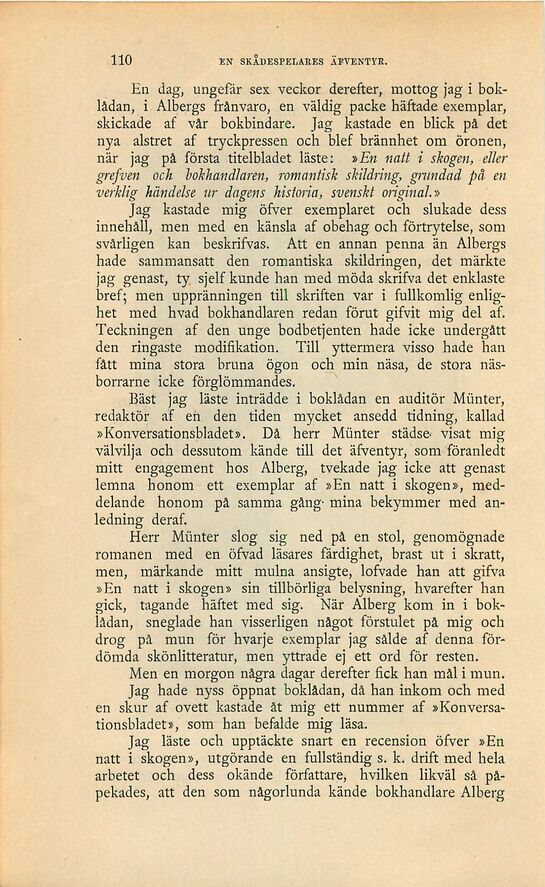 110 EN SKÅDESPELARES ÄFVENTYR.

En dag, ungefär sex veckor derefter, mottog jag i boklådan, i Albergs frånvaro, en väldig packe häftade exemplar, skickade af vår bokbindare. Jag kastade en blick på det nya alstret af tryckpressen och blef brännhet om öronen, när jag på första titelbladet läste: »En natt i skogen, eller grefven och bokhandlaren, romantisk skildring, grundad på en verklig händelse ur dagens historia, svenskt original.»

Jag kastade mig öfver exemplaret och slukade dess innehåll, men med en känsla af obehag och förtrytelse, som svårligen kan beskrifvas. Att en annan penna än Albergs hade sammansatt den romantiska skildringen, det märkte jag genast, ty sjelf kunde han med möda skrifva det enklaste bref; men uppränningen till skriften var i fullkomlig enlighet med hvad bokhandlaren redan förut gifvit mig del af. Teckningen af den unge bodbetjenten hade icke undergått den ringaste modifikation. Till yttermera visso hade han fått mina stora bruna ögon och min näsa, de stora näsborrarne icke förglömmandes.

Bäst jag läste inträdde i boklådan en auditör Münter, redaktör af en den tiden mycket ansedd tidning, kallad »Konversationsbladet». Då herr Münter städse visat mig välvilja och dessutom kände till det äfventyr, som föranledt mitt engagement hos Alberg, tvekade jag icke att genast lemna honom ett exemplar af »En natt i skogen», meddelande honom på samma gång mina bekymmer med anledning deraf.

Herr Münter slog sig ned på en stol, genomögnade romanen med en öfvad läsares färdighet, brast ut i skratt, men, märkande mitt mulna ansigte, lofvade han att gifva »En natt i skogen» sin tillbörliga belysning, hvarefter han gick, tagande häftet med sig. När Alberg kom in i boklådan, sneglade han visserligen något förstulet på mig och drog på mun för hvarje exemplar jag sålde af denna fördömda skönlitteratur, men yttrade ej ett ord för resten.

Men en morgon några dagar derefter fick han mål i mun.

Jag hade nyss öppnat boklådan, då han inkom och med en skur af ovett kastade åt mig ett nummer af »Konversationsbladet», som han befalde mig läsa.

Jag läste och upptäckte snart en recension öfver »En natt i skogen», utgörande en fullständig s. k. drift med hela arbetet och dess okände författare, hvilken likväl så påpekades, att den som någorlunda kände bokhandlare Alberg